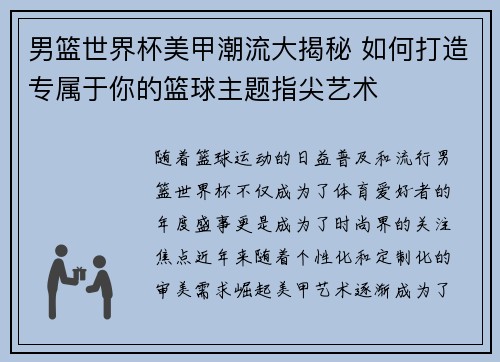 男篮世界杯美甲潮流大揭秘 如何打造专属于你的篮球主题指尖艺术

随着篮球运动的日益普及和流行男篮世界杯不仅成为了体育爱好者的年度盛事更是成为了时尚界的关注焦点近年来随着个性化和定制化的审美需求崛起美甲艺术逐渐成为了